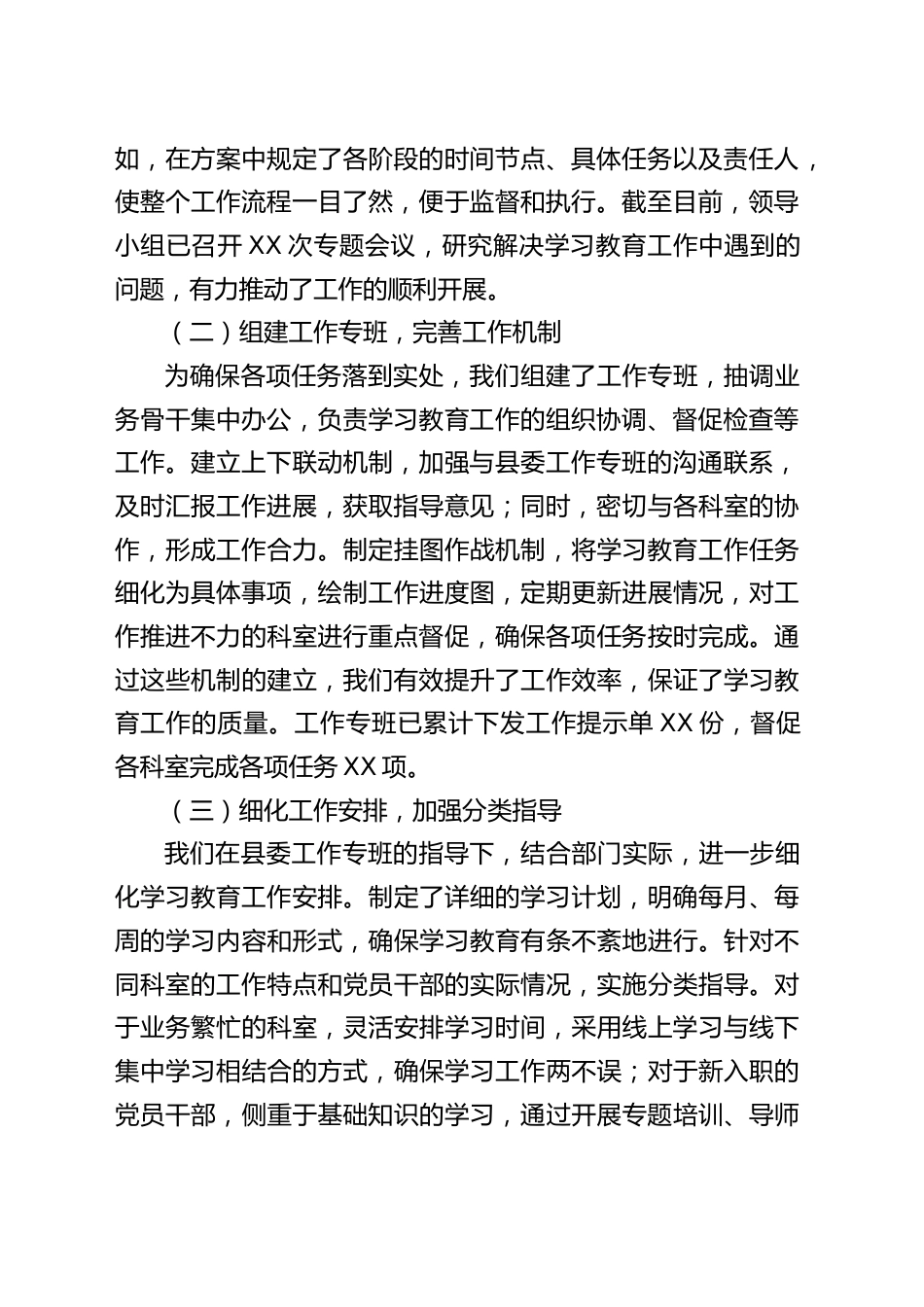 如，在方案中规定了各阶段的时间节点、具体任务以及责任人，使整个工作流程一目了然，便于监督和执行。截至目前，领导小组已召开 XX 次专题会议，研究解决学习教育工作中遇到的问题，有力推动了工作的顺利开展。

（二）组建工作专班，完善工作机制

为确保各项任务落到实处，我们组建了工作专班，抽调业务骨干集中办公，负责学习教育工作的组织协调、督促检查等工作。建立上下联动机制，加强与县委工作专班的沟通联系，及时汇报工作进展，获取指导意见；同时，密切与各科室的协作，形成工作合力。制定挂图作战机制，将学习教育工作任务细化为具体事项，绘制工作进度图，定期更新进展情况，对工作推进不力的科室进行重点督促，确保各项任务按时完成。通过这些机制的建立，我们有效提升了工作效率，保证了学习教育工作的质量。工作专班已累计下发工作提示单 XX 份，督促各科室完成各项任务 XX 项。

（三）细化工作安排，加强分类指导

我们在县委工作专班的指导下，结合部门实际，进一步细化学习教育工作安排。制定了详细的学习计划，明确每月、每周的学习内容和形式，确保学习教育有条不紊地进行。针对不同科室的工作特点和党员干部的实际情况，实施分类指导。对于业务繁忙的科室，灵活安排学习时间，采用线上学习与线下集中学习相结合的方式，确保学习工作两不误；对于新入职的党员干部，侧重于基础知识的学习，通过开展专题培训、导师